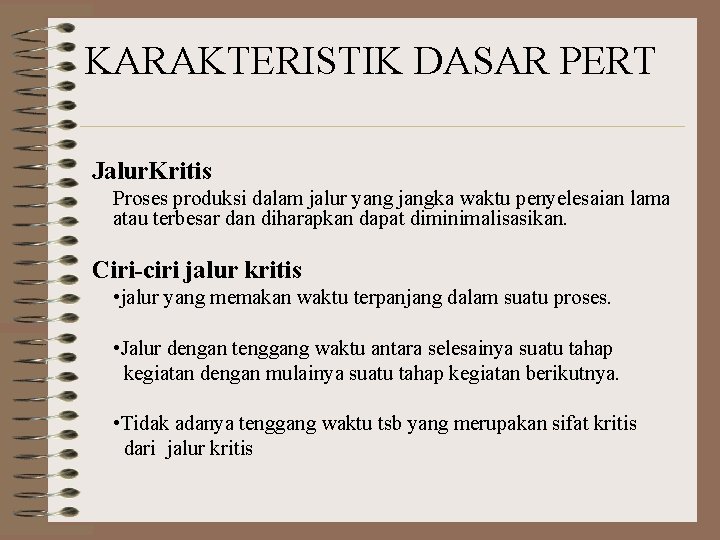 KARAKTERISTIK DASAR PERT

JalurKritis

Proses produksi dalam jalur yang jangka waktu penyelesaian lama atau terbesar dan diharapkan dapat diminimalisasikan.

Ciri-ciri jalur kritis

•jalur yang memakan waktu terpanjang dalam suatu proses.

•Jalur dengan tenggang waktu antara selesainya suatu tahap kegiatan dengan mulainya suatu tahap kegiatan berikutnya.

•Tidak adanya tenggang waktu tsb yang merupakan sifat kritis dari jalur kritis